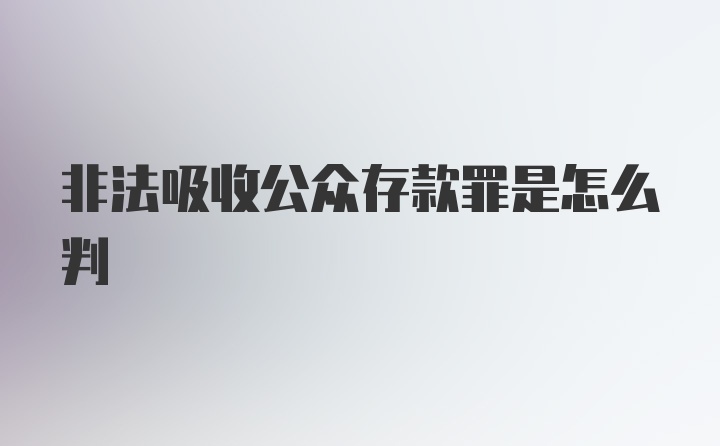 非法吸收公众存款罪是怎么判